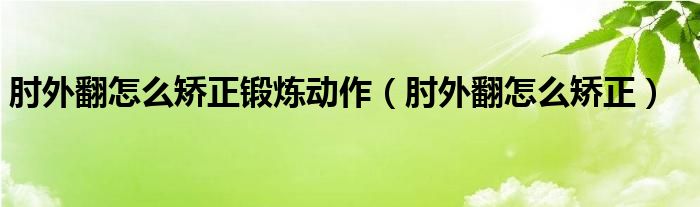 肘外翻怎么矫正锻炼动作（肘外翻怎么矫正）